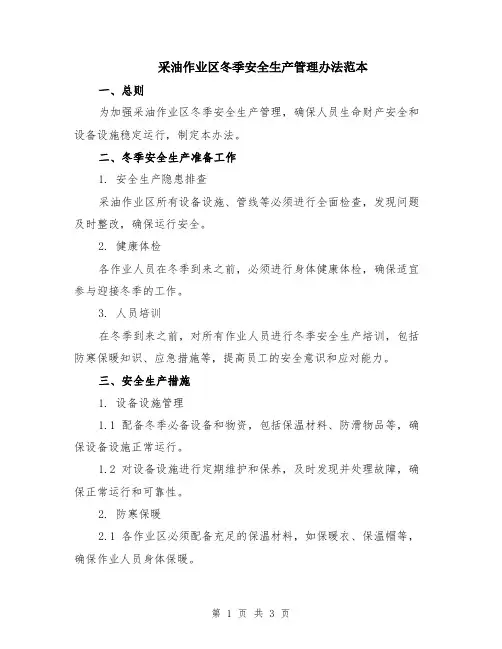 采油作业区冬季安全生产管理办法范本

一、总则

为加强采油作业区冬季安全生产管理，确保人员生命财产安全和设备设施稳定运行，制定本办法。

二、冬季安全生产准备工作

1. 安全生产隐患排查

采油作业区所有设备设施、管线等必须进行全面检查，发现问题及时整改，确保运行安全。

2. 健康体检

各作业人员在冬季到来之前，必须进行身体健康体检，确保适宜参与迎接冬季的工作。

3. 人员培训

在冬季到来之前，对所有作业人员进行冬季安全生产培训，包括防寒保暖知识、应急措施等，提高员工的安全意识和应对能力。

三、安全生产措施

1. 设备设施管理

1.1 配备冬季必备设备和物资，包括保温材料、防滑物品等，确保设备设施正常运行。

1.2 对设备设施进行定期维护和保养，及时发现并处理故障，确保正常运行和可靠性。

2. 防寒保暖

2.1 各作业区必须配备充足的保温材料，如保暖衣、保温帽等，确保作业人员身体保暖。

第 1 页 共 3 页